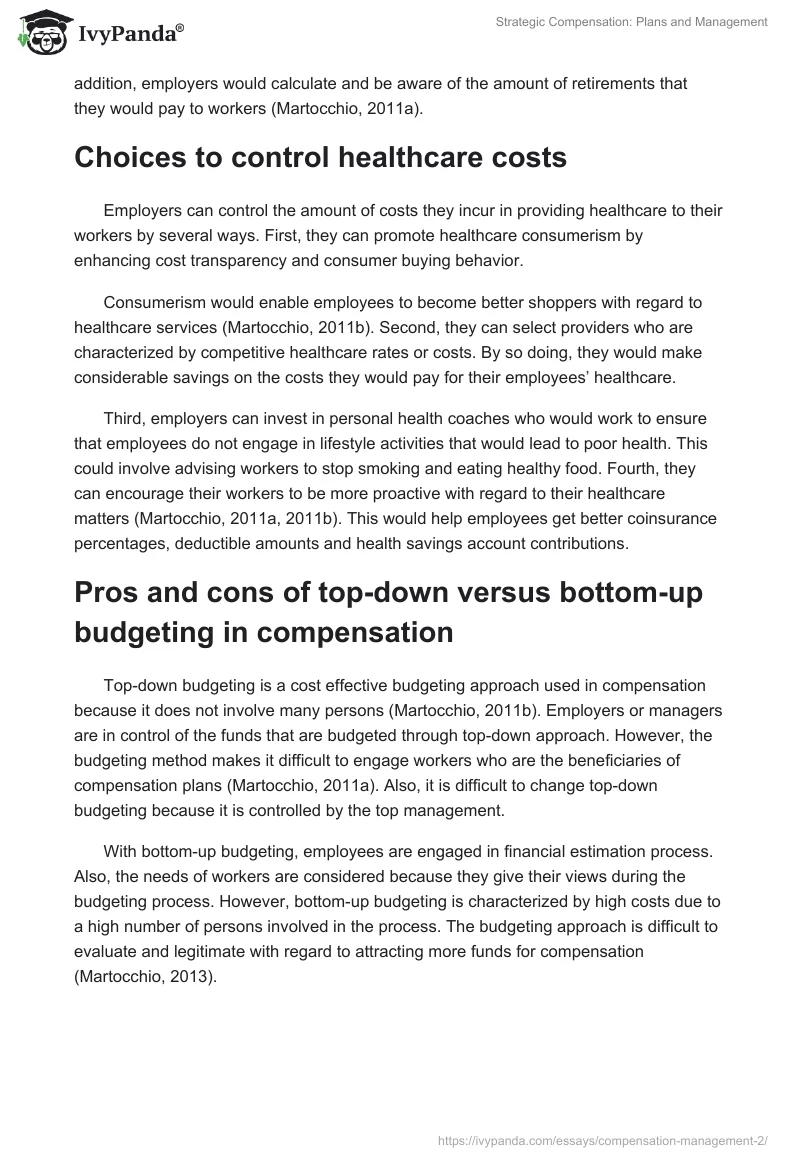 IvyPanda®

Strategic Compensation: Plans and Management

addition, employers would calculate and be aware of the amount of retirements that they would pay to workers (Martocchio, 2011a).

Choices to control healthcare costs

Employers can control the amount of costs they incur in providing healthcare to their workers by several ways. First, they can promote healthcare consumerism by enhancing cost transparency and consumer buying behavior.

Consumerism would enable employees to become better shoppers with regard to healthcare services (Martocchio, 2011b). Second, they can select providers who are characterized by competitive healthcare rates or costs. By so doing, they would make considerable savings on the costs they would pay for their employees' healthcare.

Third, employers can invest in personal health coaches who would work to ensure that employees do not engage in lifestyle activities that would lead to poor health. This could involve advising workers to stop smoking and eating healthy food. Fourth, they can encourage their workers to be more proactive with regard to their healthcare matters (Martocchio, 2011a, 2011b). This would help employees get better coinsurance percentages, deductible amounts and health savings account contributions.

Pros and cons of top-down versus bottom-up budgeting in compensation

Top-down budgeting is a cost effective budgeting approach used in compensation because it does not involve many persons (Martocchio, 2011b). Employers or managers are in control of the funds that are budgeted through top-down approach. However, the budgeting method makes it difficult to engage workers who are the beneficiaries of compensation plans (Martocchio, 2011a). Also, it is difficult to change top-down budgeting because it is controlled by the top management.

With bottom-up budgeting, employees are engaged in financial estimation process. Also, the needs of workers are considered because they give their views during the budgeting process. However, bottom-up budgeting is characterized by high costs due to a high number of persons involved in the process. The budgeting approach is difficult to evaluate and legitimate with regard to attracting more funds for compensation (Martocchio, 2013).

https://ivypanda.com/essays/compensation-management-2/